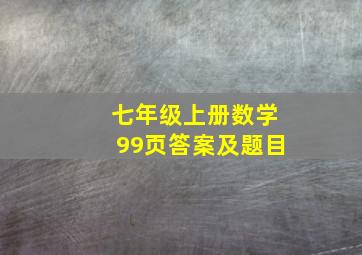 七年级上册数学
99页答案及题目